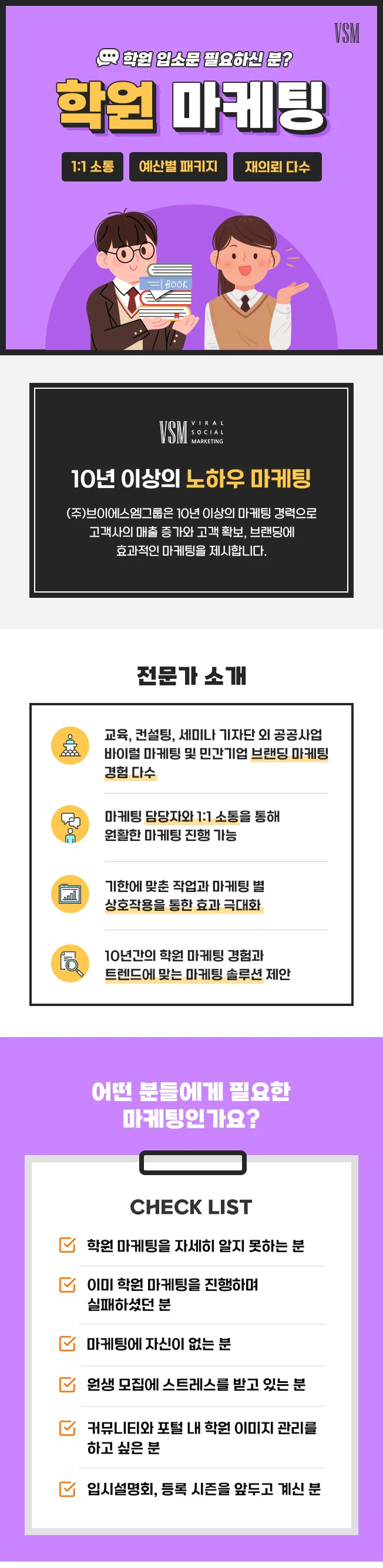 VSM

학원 입소문 필요하신 분?

학원 마케팅

1:1 소통

예산별 패키지

재의뢰 다수

BOOK

VSM VIRAL SOCIAL MARKETING

10년 이상의 노하우 마케팅

(주)브이에스엠그룹은 10년 이상의 마케팅 경력으로 고객사의 매출 증가와 고객 확보, 브랜딩에 효과적인 마케팅을 제시합니다.

전문가 소개

교육, 컨설팅, 세미나 기자단 외 공공사업 바이럴 마케팅 및 민간기업 브랜딩 마케팅 경험 다수

마케팅 담당자와 1:1 소통을 통해 원활한 마케팅 진행 가능

기한에 맞춘 작업과 마케팅 별 상호작용을 통한 효과 극대화

10년간의 학원 마케팅 경험과 트렌드에 맞는 마케팅 솔루션 제안

어떤 분들에게 필요한 마케팅인가요?

CHECK LIST

학원 마케팅을 자세히 알지 못하는 분

이미 학원 마케팅을 진행하며 실패하셨던 분

마케팅에 자신이 없는 분

원생 모집에 스트레스를 받고 있는 분

커뮤니티와 포털 내 학원 이미지 관리를 하고 싶은 분

입시설명회, 등록 시즌을 앞두고 계신 분